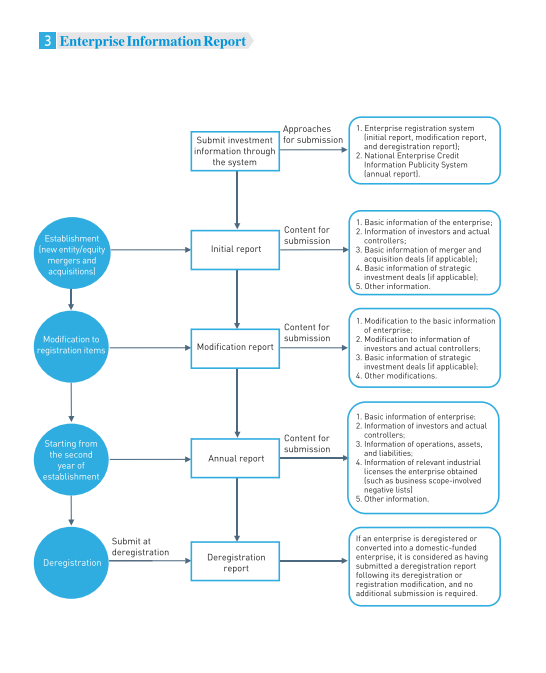 3 Enterprise Information Report

Submit investment information through the system

Approaches for submission

1. Enterprise registration system (initial report, modification report, and deregistration report);
2. National Enterprise Credit Information Publicity System (annual report).

Establishment (new entity/equity mergers and acquisitions)

Initial report

Content for submission

1. Basic information of the enterprise;
2. Information of investors and actual controllers;
3. Basic information of merger and acquisition deals (if applicable);
4. Basic information of strategic investment deals (if applicable);
5. Other information.

Modification to registration items

Modification report

Content for submission

1. Modification to the basic information of enterprise;
2. Modification to information of investors and actual controllers;
3. Basic information of strategic investment deals (if applicable);
4. Other modifications.

Starting from the second year of establishment

Annual report

Content for submission

1. Basic information of enterprise;
2. Information of investors and actual controllers;
3. Information of operations, assets, and liabilities;
4. Information of relevant industrial licenses the enterprise obtained (such as business scope-involved negative lists)
5. Other information.

Deregistration

Submit at deregistration

Deregistration report

If an enterprise is deregistered or converted into a domestic-funded enterprise, it is considered as having submitted a deregistration report following its deregistration or registration modification, and no additional submission is required.